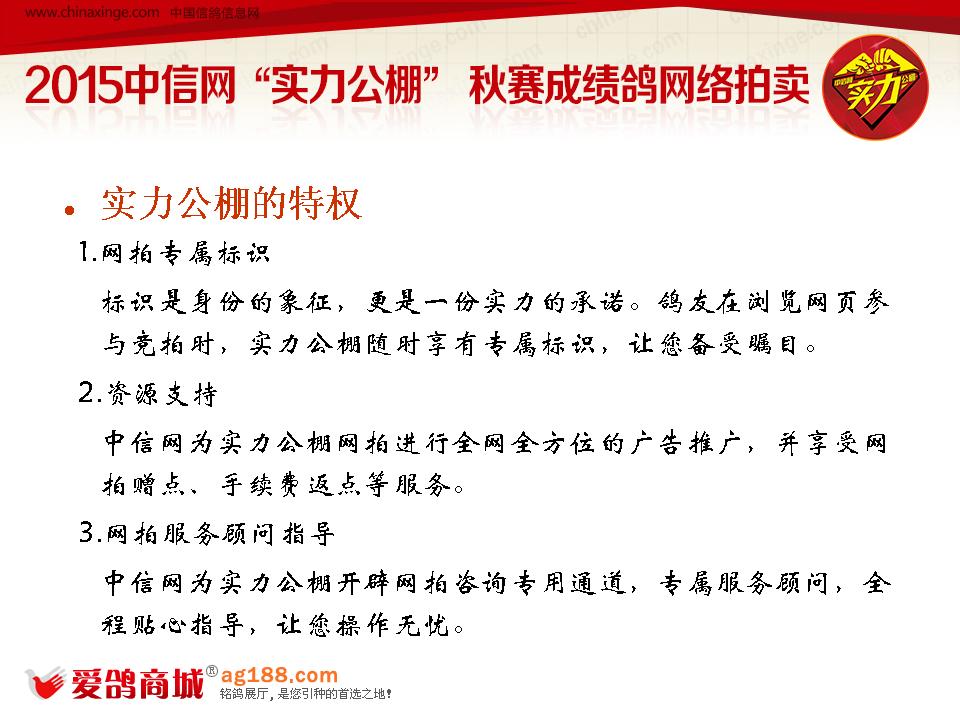 www.chinaxinge.com 中国信鸽信息网

2015中信网“实力公棚” 秋赛成绩鸽网络拍卖

中信网 实力 公棚

• 实力公棚的特权

1.网拍专属标识

标识是身份的象征，更是一份实力的承诺。鸽友在浏览网页参与竞拍时，实力公棚随时享有专属标识，让您备受瞩目。

2.资源支持

中信网为实力公棚网拍进行全网全方位的广告推广，并享受网拍赠点、手续费返点等服务。

3.网拍服务顾问指导

中信网为实力公棚开辟网拍咨询专用通道，专属服务顾问，全程贴心指导，让您操作无忧。

爱鸽商城® ag188.com
铭鸽展厅，是您引种的首选之地!